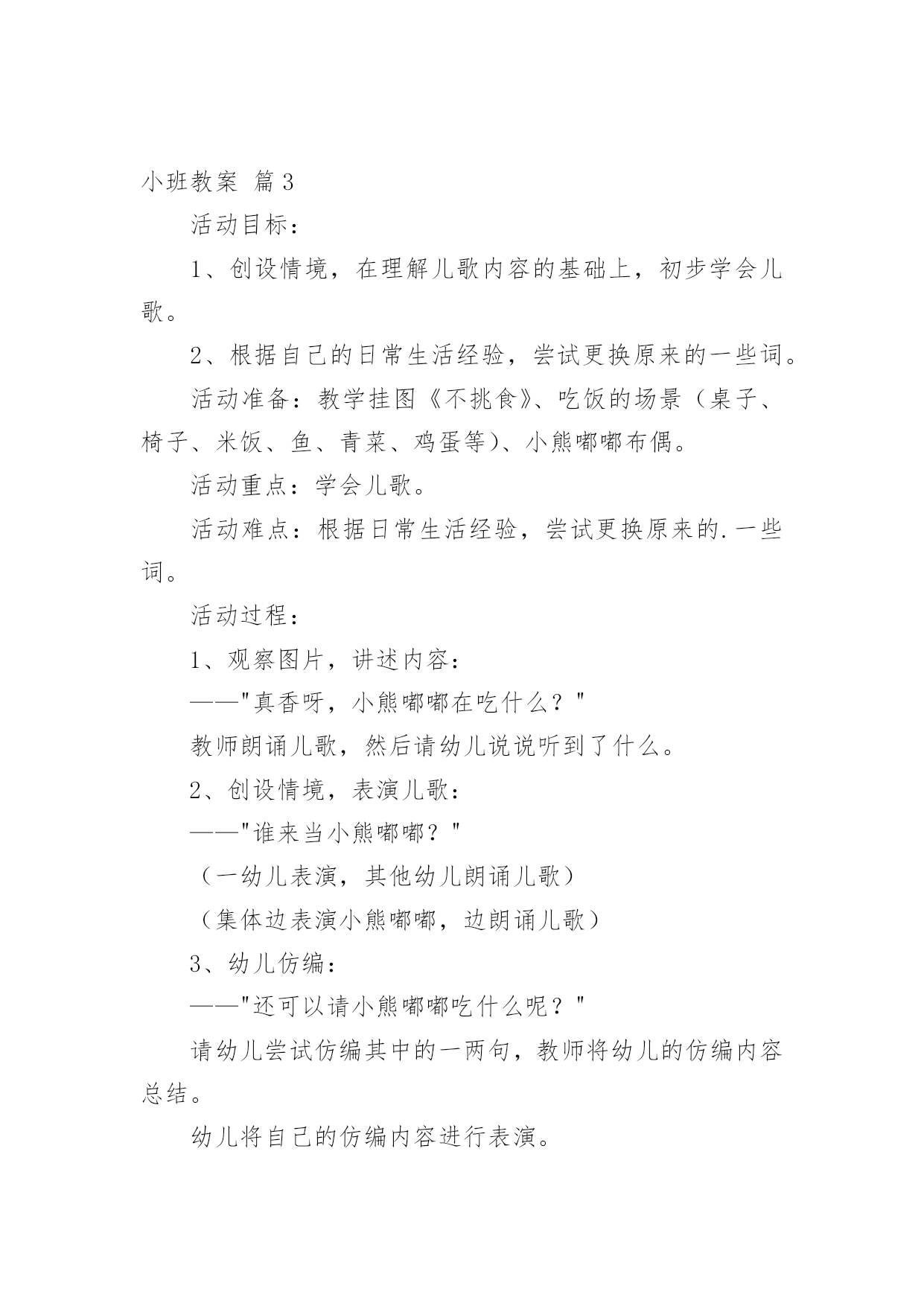 小班教案 篇3

活动目标：

1、创设情境，在理解儿歌内容的基础上，初步学会儿歌。

2、根据自己的日常生活经验，尝试更换原来的一些词。

活动准备：教学挂图《不挑食》、吃饭的场景（桌子、椅子、米饭、鱼、青菜、鸡蛋等）、小熊嘟嘟布偶。

活动重点：学会儿歌。

活动难点：根据日常生活经验，尝试更换原来的.一些词。

活动过程：

1、观察图片，讲述内容：

——"真香呀，小熊嘟嘟在吃什么？"

教师朗诵儿歌，然后请幼儿说说听到了什么。

2、创设情境，表演儿歌：

——"谁来当小熊嘟嘟？"

（一幼儿表演，其他幼儿朗诵儿歌）

（集体边表演小熊嘟嘟，边朗诵儿歌）

3、幼儿仿编：

——"还可以请小熊嘟嘟吃什么呢？"

请幼儿尝试仿编其中的一两句，教师将幼儿的仿编内容总结。

幼儿将自己的仿编内容进行表演。